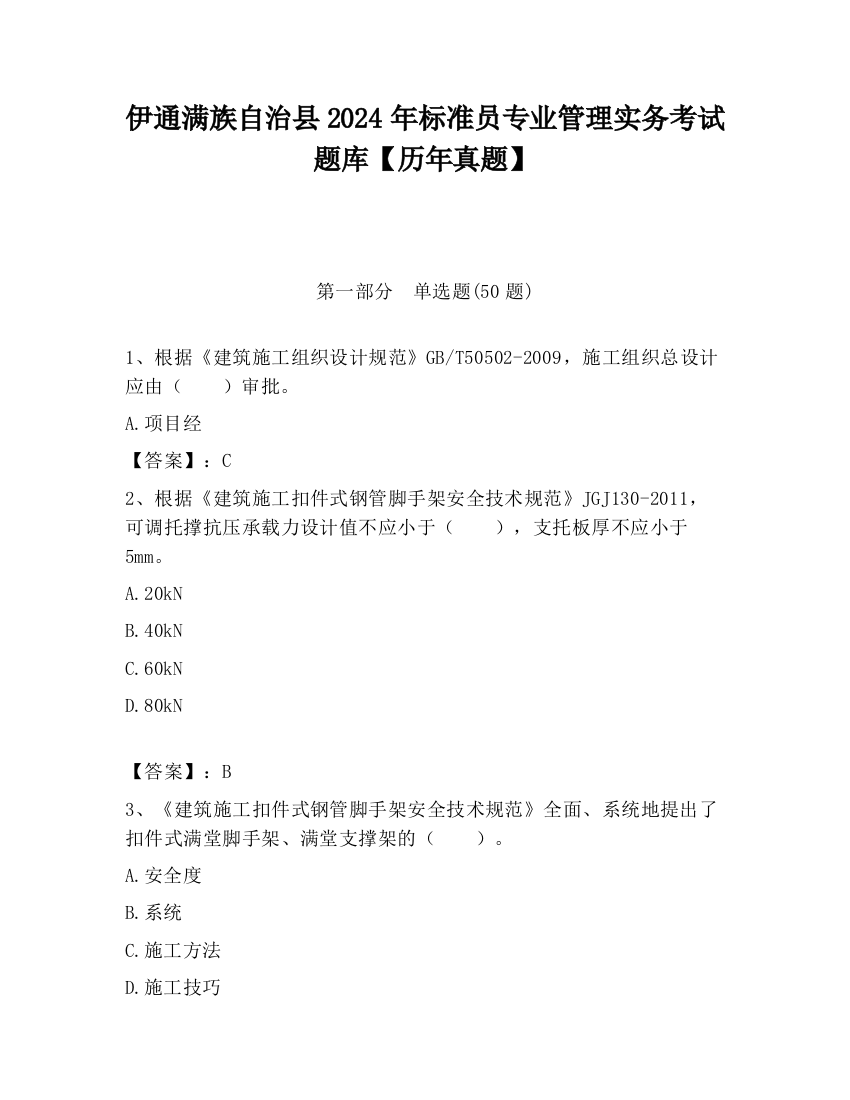 伊通满族自治县2024年标准员专业管理实务考试题库【历年真题】

第一部分　单选题(50题)

1、根据《建筑施工组织设计规范》GB/T50502-2009，施工组织总设计应由（　　）审批。

A.项目经

【答案】：C

2、根据《建筑施工扣件式钢管脚手架安全技术规范》JGJ130-2011，可调托撑抗压承载力设计值不应小于（　　），支托板厚不应小于5mm。

A.20kN

B.40kN

C.60kN

D.80kN

【答案】：B

3、《建筑施工扣件式钢管脚手架安全技术规范》全面、系统地提出了扣件式满堂脚手架、满堂支撑架的（　　）。

A.安全度

B.系统

C.施工方法

D.施工技巧